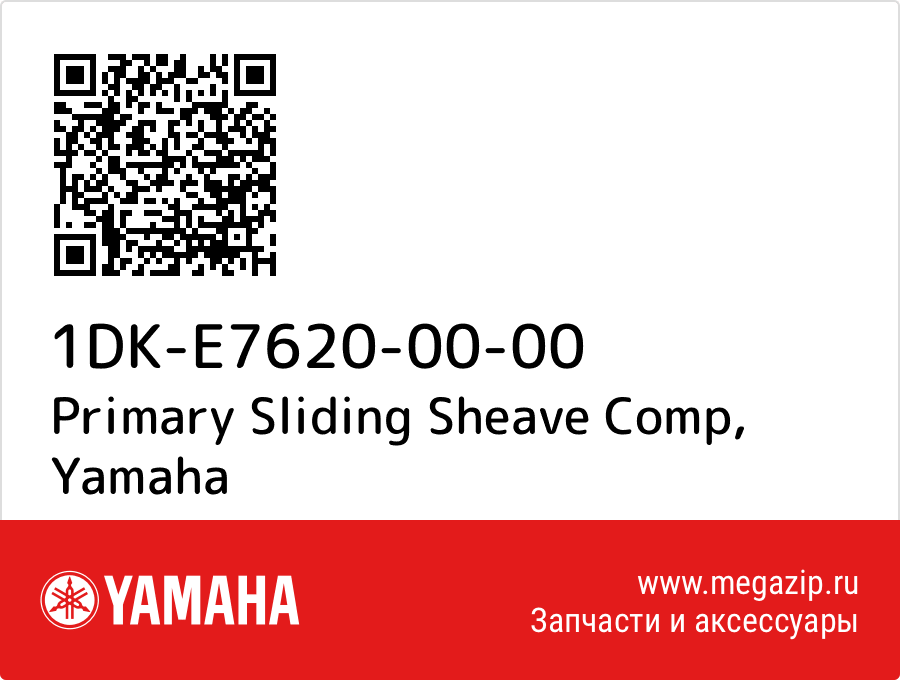 1DK-E7620-00-00
Primary Sliding Sheave Comp, Yamaha

YAMAHA

www.megazip.ru
Запчасти и аксессуары